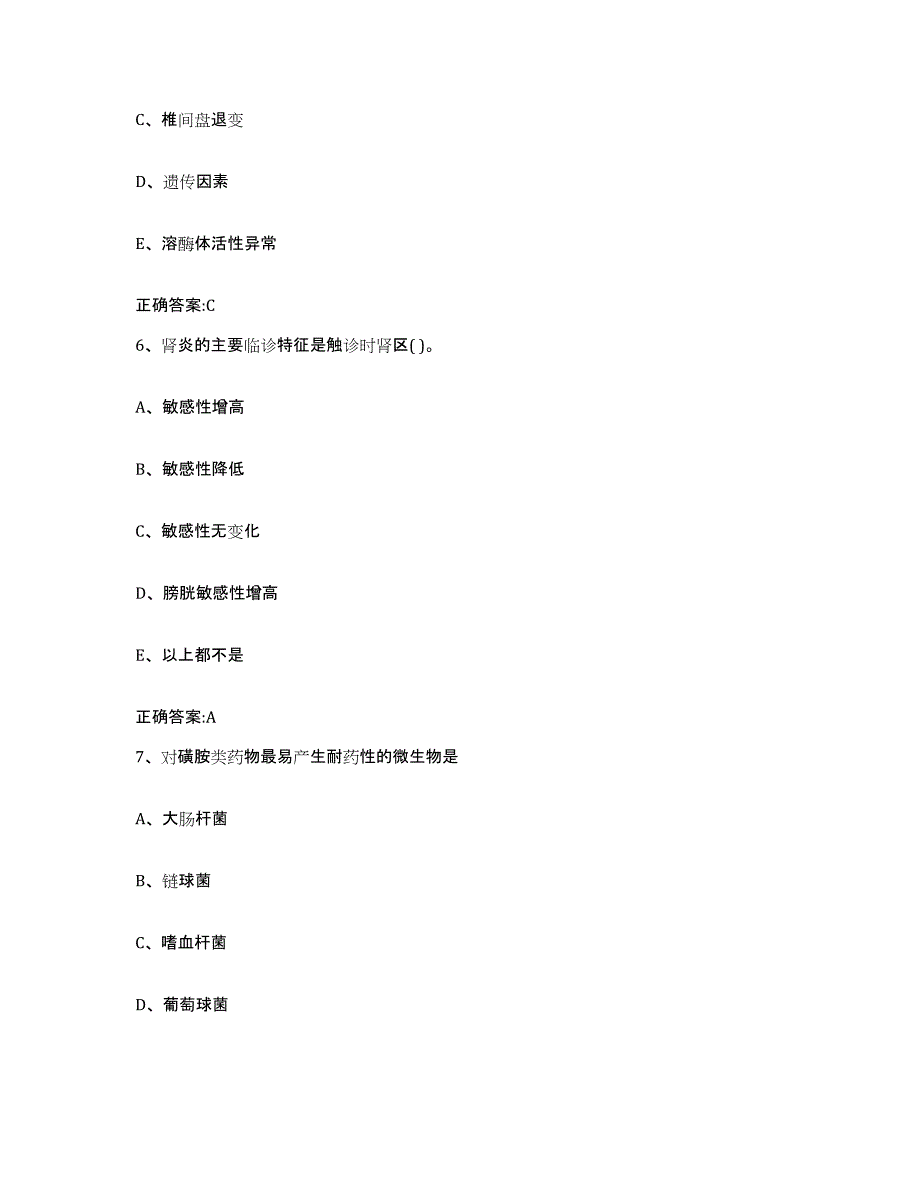 C、椎间盘退变

D、遗传因素

E、溶酶体活性异常

正确答案:C

6、肾炎的主要临诊特征是触诊时肾区( )。

A、敏感性增高

B、敏感性降低

C、敏感性无变化

D、膀胱敏感性增高

E、以上都不是

正确答案:A

7、对磺胺类药物最易产生耐药性的微生物是

A、大肠杆菌

B、链球菌

C、嗜血杆菌

D、葡萄球菌